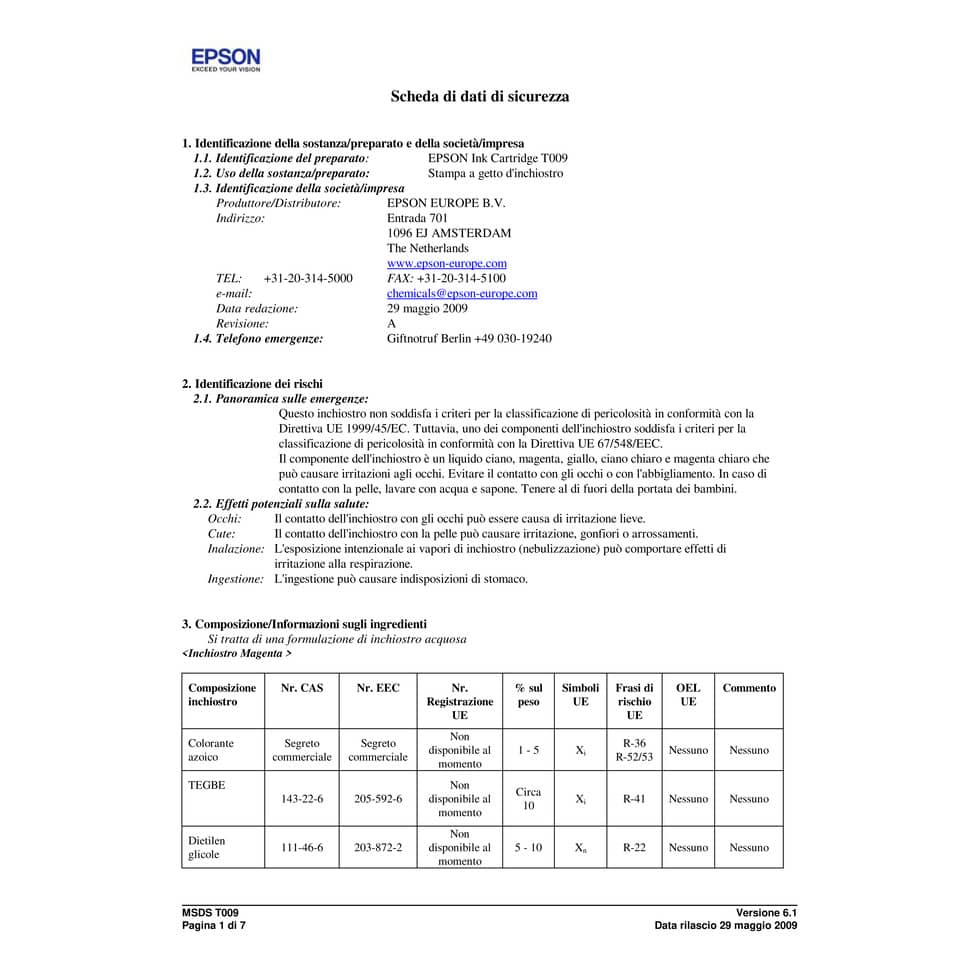 EPSON
EXCEED YOUR VISION

Scheda di dati di sicurezza

1. Identificazione della sostanza/preparato e della società/impresa
1.1. Identificazione del preparato: EPSON Ink Cartridge T009
1.2. Uso della sostanza/preparato: Stampa a getto d'inchiostro
1.3. Identificazione della società/impresa
Produttore/Distributore: EPSON EUROPE B.V.
Indirizzo: Entrada 701
1096 EJ AMSTERDAM
The Netherlands
www.epson-europe.com
TEL: +31-20-314-5000 FAX: +31-20-314-5100
e-mail: chemicals@epson-europe.com
Data redazione: 29 maggio 2009
Revisione: A
1.4. Telefono emergenze: Giftnotruf Berlin +49 030-19240

2. Identificazione dei rischi
2.1. Panoramica sulle emergenze:
Questo inchiostro non soddisfa i criteri per la classificazione di pericolosità in conformità con la Direttiva UE 1999/45/EC. Tuttavia, uno dei componenti dell'inchiostro soddisfa i criteri per la classificazione di pericolosità in conformità con la Direttiva UE 67/548/EEC.
Il componente dell'inchiostro è un liquido ciano, magenta, giallo, ciano chiaro e magenta chiaro che può causare irritazioni agli occhi. Evitare il contatto con gli occhi o con l'abbigliamento. In caso di contatto con la pelle, lavare con acqua e sapone. Tenere al di fuori della portata dei bambini.
2.2. Effetti potenziali sulla salute:
Occhi: Il contatto dell'inchiostro con gli occhi può essere causa di irritazione lieve.
Cute: Il contatto dell'inchiostro con la pelle può causare irritazione, gonfiori o arrossamenti.
Inalazione: L'esposizione intenzionale ai vapori di inchiostro (nebulizzazione) può comportare effetti di irritazione alla respirazione.
Ingestione: L'ingestione può causare indisposizioni di stomaco.

3. Composizione/Informazioni sugli ingredienti
Si tratta di una formulazione di inchiostro acquosa
<Inchiostro Magenta >

| Composizione inchiostro | Nr. CAS | Nr. EEC | Nr. Registrazione UE | % sul peso | Simboli UE | Frasi di rischio UE | OEL UE | Commento |
|---|---|---|---|---|---|---|---|---|
| Colorante azoico | Segreto commerciale | Segreto commerciale | Non disponibile al momento | 1 - 5 | $X_i$ | R-36 R-52/53 | Nessuno | Nessuno |
| TEGBE | 143-22-6 | 205-592-6 | Non disponibile al momento | Circa 10 | $X_i$ | R-41 | Nessuno | Nessuno |
| Dietilen glicole | 111-46-6 | 203-872-2 | Non disponibile al momento | 5 - 10 | $X_n$ | R-22 | Nessuno | Nessuno |

MSDS T009
Pagina 1 di 7
Versione 6.1
Data rilascio 29 maggio 2009